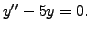 $y' - 5y = 0.$